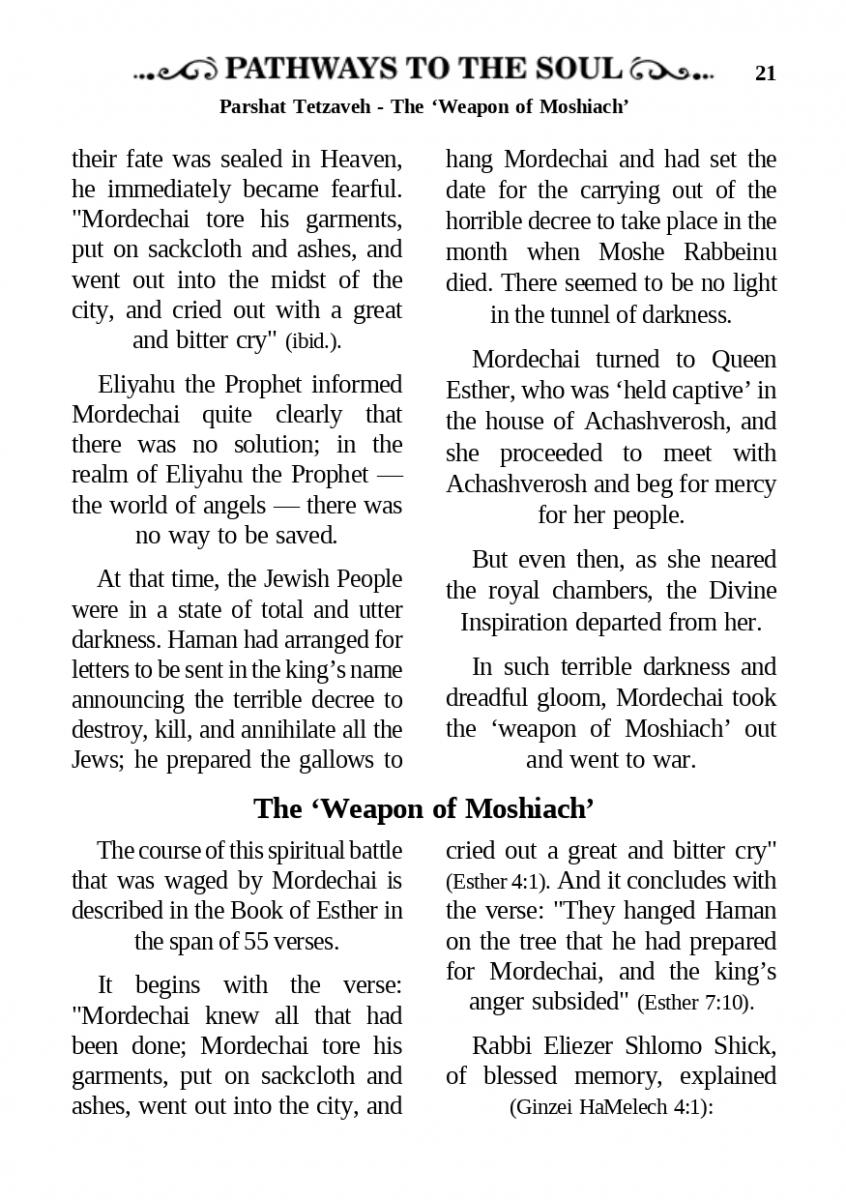 PATHWAYS TO THE SOUL 21

Parshat Tetzaveh - The ‘Weapon of Moshiach’

their fate was sealed in Heaven, he immediately became fearful. "Mordechai tore his garments, put on sackcloth and ashes, and went out into the midst of the city, and cried out with a great and bitter cry" (ibid.).

Eliyahu the Prophet informed Mordechai quite clearly that there was no solution; in the realm of Eliyahu the Prophet — the world of angels — there was no way to be saved.

At that time, the Jewish People were in a state of total and utter darkness. Haman had arranged for letters to be sent in the king’s name announcing the terrible decree to destroy, kill, and annihilate all the Jews; he prepared the gallows to hang Mordechai and had set the date for the carrying out of the horrible decree to take place in the month when Moshe Rabbeinu died. There seemed to be no light in the tunnel of darkness.

Mordechai turned to Queen Esther, who was ‘held captive’ in the house of Achashverosh, and she proceeded to meet with Achashverosh and beg for mercy for her people.

But even then, as she neared the royal chambers, the Divine Inspiration departed from her.

In such terrible darkness and dreadful gloom, Mordechai took the ‘weapon of Moshiach’ out and went to war.

The ‘Weapon of Moshiach’

The course of this spiritual battle that was waged by Mordechai is described in the Book of Esther in the span of 55 verses.

It begins with the verse: "Mordechai knew all that had been done; Mordechai tore his garments, put on sackcloth and ashes, went out into the city, and cried out a great and bitter cry" (Esther 4:1). And it concludes with the verse: "They hanged Haman on the tree that he had prepared for Mordechai, and the king’s anger subsided" (Esther 7:10).

Rabbi Eliezer Shlomo Shick, of blessed memory, explained (Ginzei HaMelech 4:1):